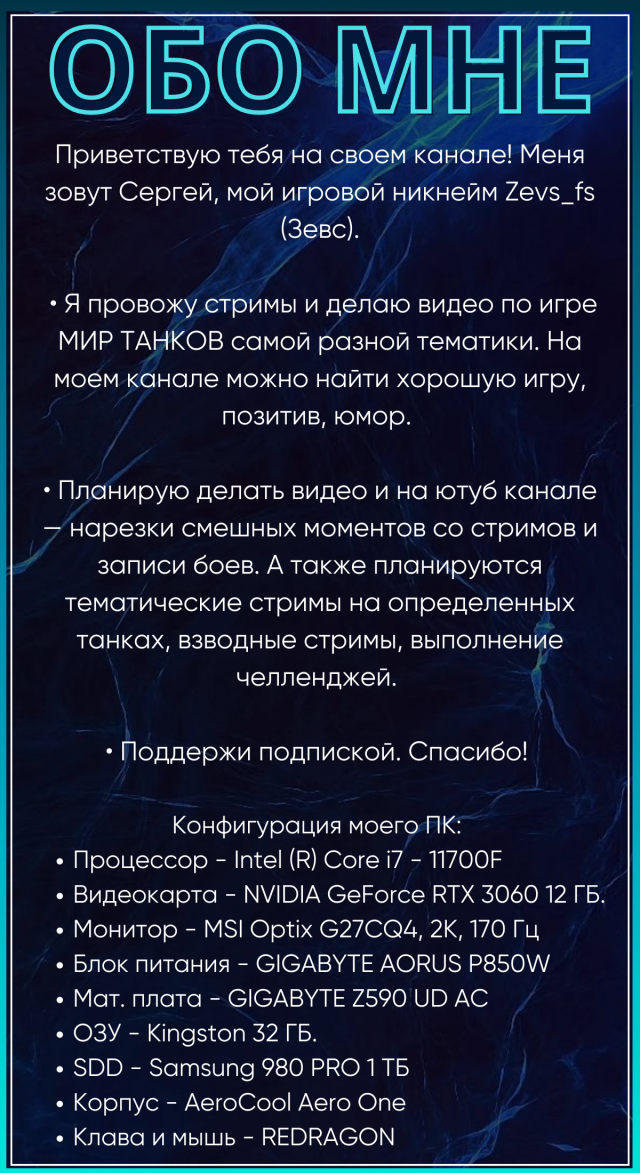 ОБО МНЕ

Приветствую тебя на своем канале! Меня зовут Сергей, мой игровой никнейм Zevs_fs (Зевс).

• Я провожу стримы и делаю видео по игре МИР ТАНКОВ самой разной тематики. На моем канале можно найти хорошую игру, позитив, юмор.

• Планирую делать видео и на ютуб канале — нарезки смешных моментов со стримов и записи боев. А также планируются тематические стримы на определенных танках, взводные стримы, выполнение челленджей.

• Поддержи подпиской. Спасибо!

Конфигурация моего ПК:
• Процессор - Intel (R) Core i7 - 11700F
• Видеокарта - NVIDIA GeForce RTX 3060 12 ГБ.
• Монитор - MSI Optix G27CQ4, 2K, 170 Гц
• Блок питания - GIGABYTE AORUS P850W
• Мат. плата - GIGABYTE Z590 UD AC
• ОЗУ - Kingston 32 ГБ.
• SDD - Samsung 980 PRO 1 ТБ
• Корпус - AeroCool Aero One
• Клава и мышь - REDRAGON